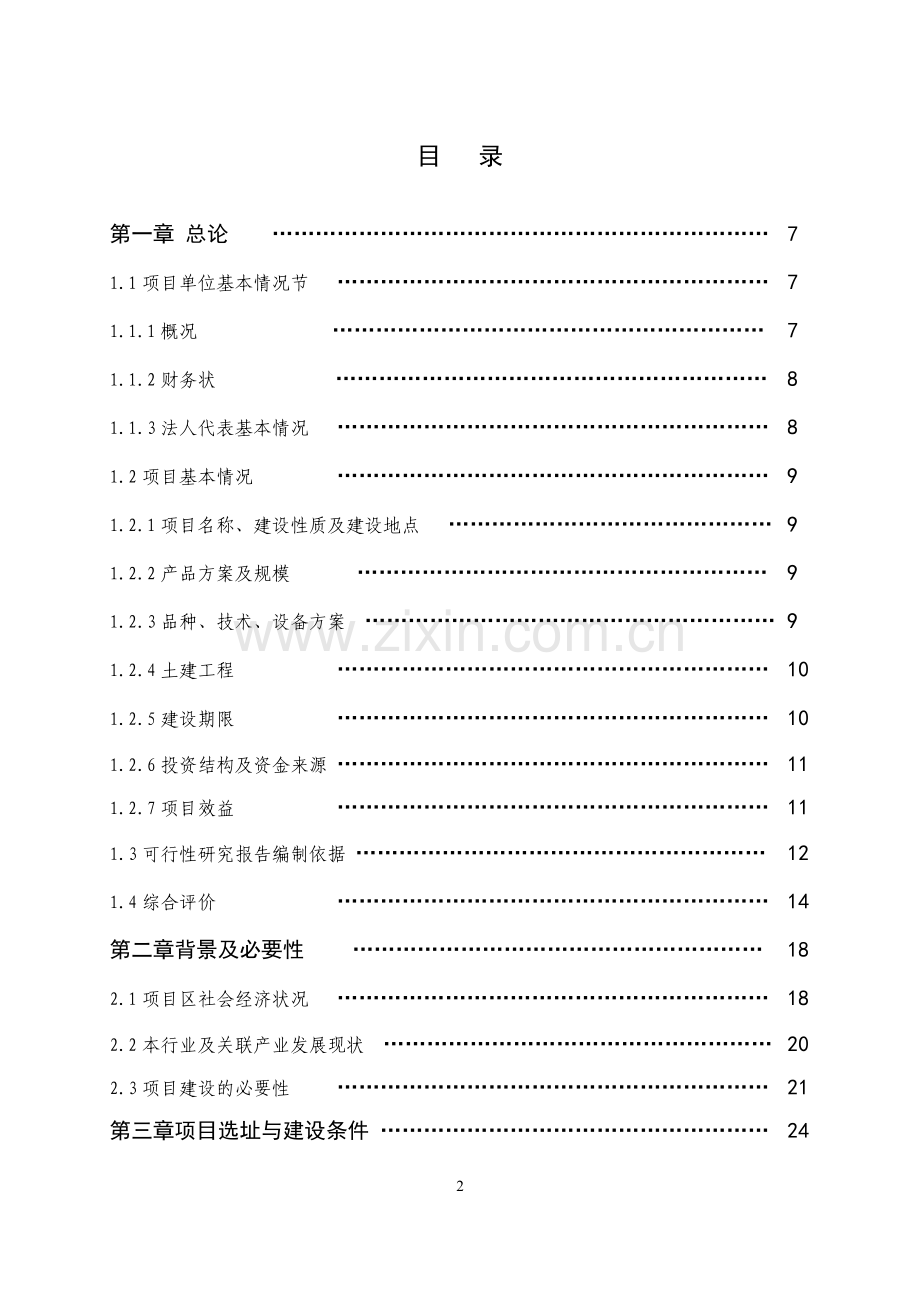 目 录

第一章 总论 7

1.1项目单位基本情况节 7

1.1.1概况 7

1.1.2财务状 8

1.1.3法人代表基本情况 8

1.2项目基本情况 9

1.2.1项目名称、建设性质及建设地点 9

1.2.2产品方案及规模 9

1.2.3品种、技术、设备方案 9

1.2.4土建工程 10

1.2.5建设期限 10

1.2.6投资结构及资金来源 11

1.2.7项目效益 11

1.3可行性研究报告编制依据 12

1.4综合评价 14

第二章背景及必要性 18

2.1项目区社会经济状况 18

2.2本行业及关联产业发展现状 20

2.3项目建设的必要性 21

第三章项目选址与建设条件 24

2

www.zixin.com.cn